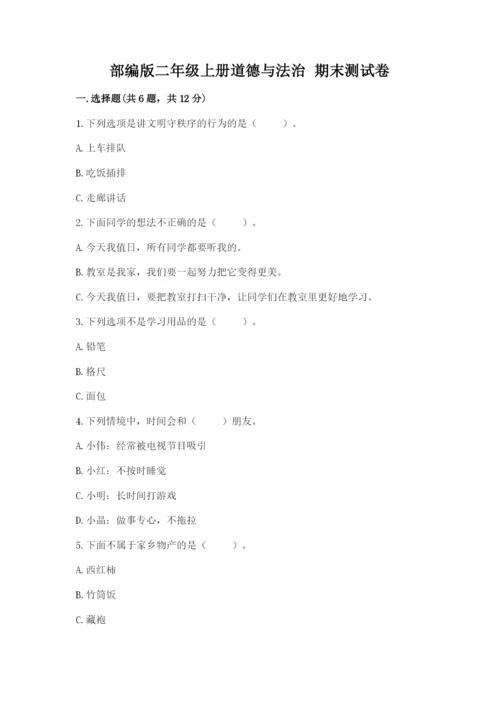 部编版二年级上册道德与法治 期末测试卷

一. 选择题(共 6 题，共 12 分)

1. 下列选项是讲文明守秩序的行为的是（　　）。

A. 上车排队

B. 吃饭插排

C. 走廊讲话

2. 下面同学的想法不正确的是（　　）。

A. 今天我值日，所有同学都要听我的。

B. 教室是我家，我们要一起努力把它变得更美。

C. 今天我值日，要把教室打扫干净，让同学们在教室里更好地学习。

3. 下列选项不是学习用品的是（　　）。

A. 铅笔

B. 格尺

C. 面包

4. 下列情境中，时间会和（　　）朋友。

A. 小伟：经常被电视节目吸引

B. 小红：不按时睡觉

C. 小明：长时间打游戏

D. 小晶：做事专心，不拖拉

5. 下面不属于家乡物产的是（　　）。

A. 西红柿

B. 竹筒饭

C. 藏袍